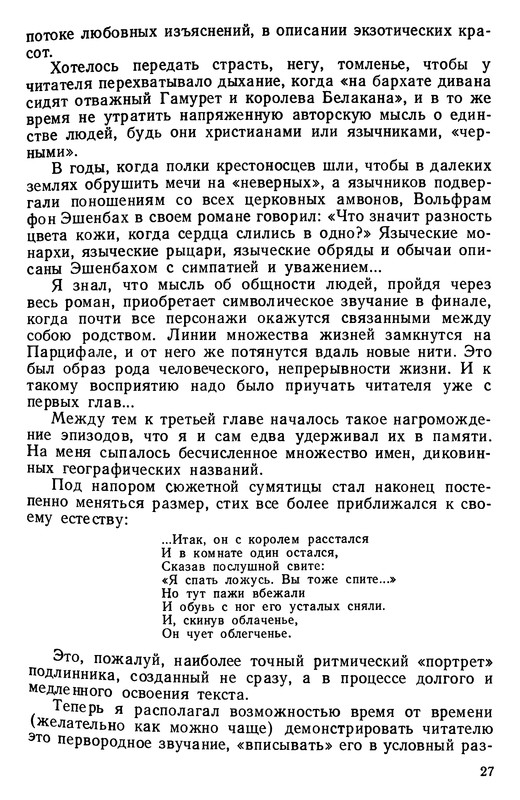 потоке любовных изъяснений, в описании экзотических красот.

Хотелось передать страсть, негу, томленье, чтобы у читателя перехватывало дыхание, когда «на бархате дивана сидят отважный Гамурет и королева Белакана», и в то же время не утратить напряженную авторскую мысль о единстве людей, будь они христианами или язычниками, «черными».

В годы, когда полки крестоносцев шли, чтобы в далеких землях обрушить мечи на «неверных», а язычников подвергали поношениям со всех церковных амвонов, Вольфрам фон Эшенбах в своем романе говорил: «Что значит разность цвета кожи, когда сердца слились в одно?» Языческие монархи, языческие рыцари, языческие обряды и обычаи описаны Эшенбахом с симпатией и уважением...

Я знал, что мысль об общности людей, пройдя через весь роман, приобретает символическое звучание в финале, когда почти все персонажи окажутся связанными между собою родством. Линии множества жизней замкнутся на Парцифале, и от него же потянутся вдаль новые нити. Это был образ рода человеческого, непрерывности жизни. И к такому восприятию надо было приучать читателя уже с первых глав...

Между тем к третьей главе началось такое нагромождение эпизодов, что я и сам едва удерживал их в памяти. На меня сыпалось бесчисленное множество имен, диковинных географических названий.

Под напором сюжетной сумятицы стал наконец постепенно меняться размер, стих все более приближался к своему естеству:

...Итак, он с королем расстался
И в комнате один остался,
Сказав послушной свите:
«Я спать ложусь. Вы тоже спите...»
Но тут пажи вбежали
И обувь с ног его усталых сняли.
И, скинув облаченье,
Он чует облегченье.

Это, пожалуй, наиболее точный ритмический «портрет» подлинника, созданный не сразу, а в процессе долгого и медленного освоения текста.

Теперь я располагал возможностью время от времени (желательно как можно чаще) демонстрировать читателю это первородное звучание, «вписывать» его в условный раз-

27